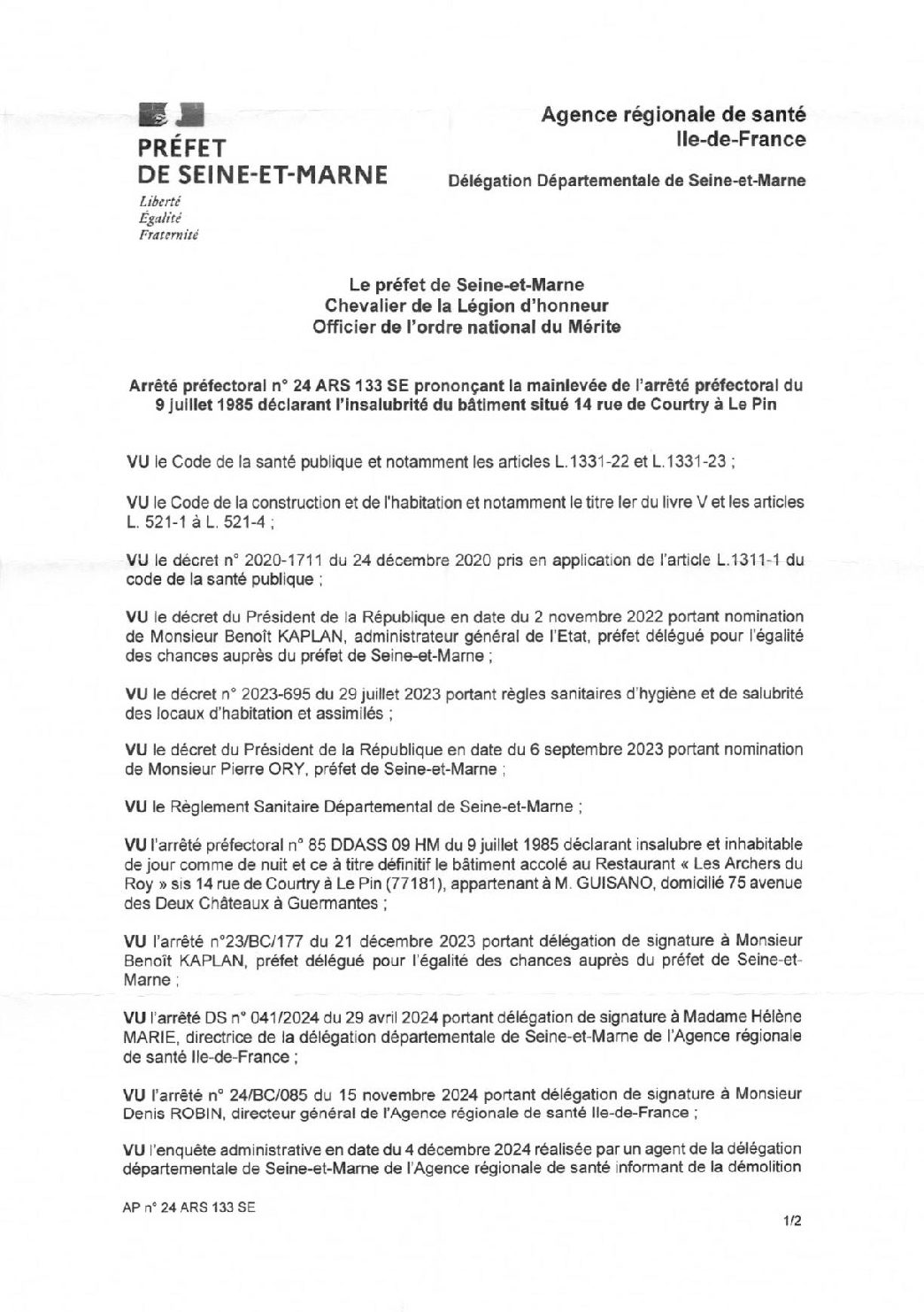 PRÉFET
DE SEINE-ET-MARNE
Liberté
Égalité
Fraternité

Agence régionale de santé
Ile-de-France

Délégation Départementale de Seine-et-Marne

Le préfet de Seine-et-Marne
Chevalier de la Légion d'honneur
Officier de l'ordre national du Mérite

Arrêté préfectoral n° 24 ARS 133 SE prononçant la mainlevée de l'arrêté préfectoral du 9 juillet 1985 déclarant l'insalubrité du bâtiment situé 14 rue de Courtry à Le Pin

VU le Code de la santé publique et notamment les articles L.1331-22 et L.1331-23 ;

VU le Code de la construction et de l'habitation et notamment le titre Ier du livre V et les articles L. 521-1 à L. 521-4 ;

VU le décret n° 2020-1711 du 24 décembre 2020 pris en application de l'article L.1311-1 du code de la santé publique ;

VU le décret du Président de la République en date du 2 novembre 2022 portant nomination de Monsieur Benoît KAPLAN, administrateur général de l'Etat, préfet délégué pour l'égalité des chances auprès du préfet de Seine-et-Marne ;

VU le décret n° 2023-695 du 29 juillet 2023 portant règles sanitaires d'hygiène et de salubrité des locaux d'habitation et assimilés ;

VU le décret du Président de la République en date du 6 septembre 2023 portant nomination de Monsieur Pierre ORY, préfet de Seine-et-Marne ;

VU le Règlement Sanitaire Départemental de Seine-et-Marne ;

VU l'arrêté préfectoral n° 85 DDASS 09 HM du 9 juillet 1985 déclarant insalubre et inhabitable de jour comme de nuit et ce à titre définitif le bâtiment accolé au Restaurant « Les Archers du Roy » sis 14 rue de Courtry à Le Pin (77181), appartenant à M. GUISANO, domicilié 75 avenue des Deux Châteaux à Guermantes ;

VU l'arrêté n°23/BC/177 du 21 décembre 2023 portant délégation de signature à Monsieur Benoît KAPLAN, préfet délégué pour l'égalité des chances auprès du préfet de Seine-et-Marne ;

VU l'arrêté DS n° 041/2024 du 29 avril 2024 portant délégation de signature à Madame Hélène MARIE, directrice de la délégation départementale de Seine-et-Marne de l'Agence régionale de santé Ile-de-France ;

VU l'arrêté n° 24/BC/085 du 15 novembre 2024 portant délégation de signature à Monsieur Denis ROBIN, directeur général de l'Agence régionale de santé Ile-de-France ;

VU l'enquête administrative en date du 4 décembre 2024 réalisée par un agent de la délégation départementale de Seine-et-Marne de l'Agence régionale de santé informant de la démolition

AP n° 24 ARS 133 SE

1/2